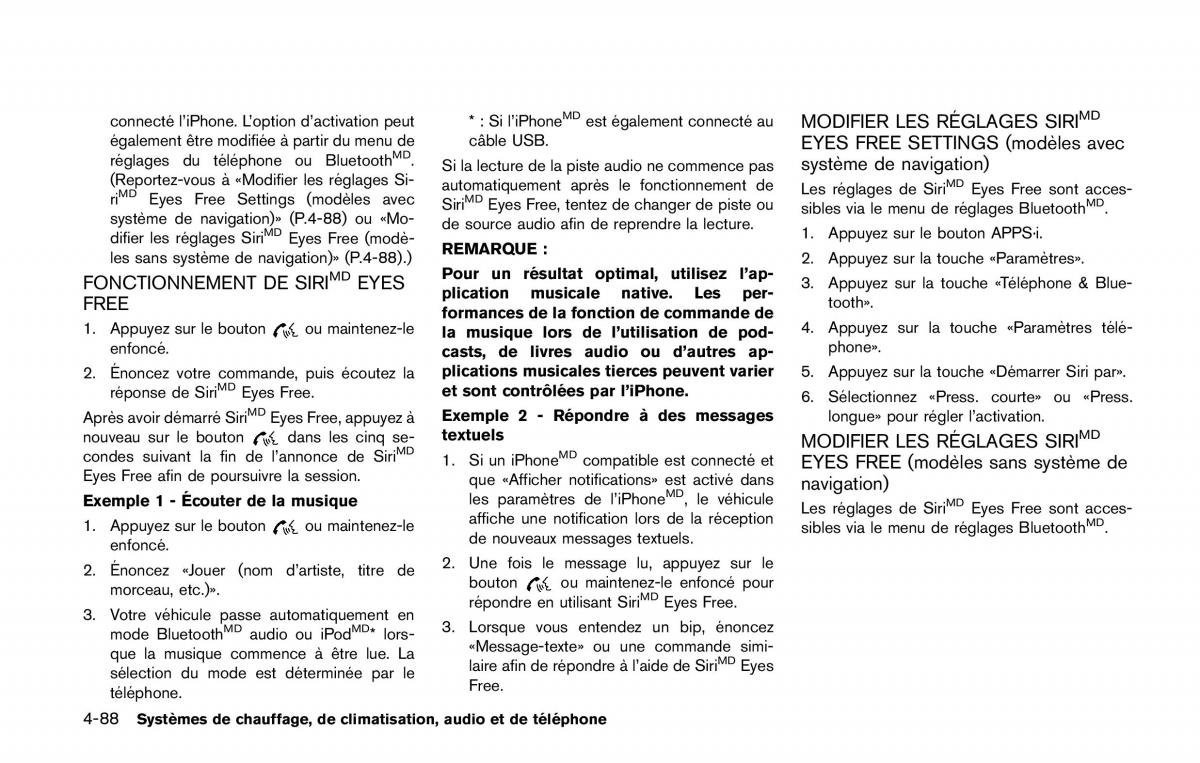 connecté l'iPhone. L'option d'activation peut également être modifiée à partir du menu de réglages du téléphone ou Bluetooth$^{MD}$. (Reportez-vous à «Modifier les réglages Siri$^{MD}$ Eyes Free Settings (modèles avec système de navigation)» (P.4-88) ou «Modifier les réglages Siri$^{MD}$ Eyes Free (modèles sans système de navigation)» (P.4-88).)

FONCTIONNEMENT DE SIRI$^{MD}$ EYES FREE

1. Appuyez sur le bouton ou maintenez-le enfoncé.

2. Énoncez votre commande, puis écoutez la réponse de Siri$^{MD}$ Eyes Free.

Après avoir démarré Siri$^{MD}$ Eyes Free, appuyez à nouveau sur le bouton dans les cinq secondes suivant la fin de l'annonce de Siri$^{MD}$ Eyes Free afin de poursuivre la session.

Exemple 1 - Écouter de la musique

1. Appuyez sur le bouton ou maintenez-le enfoncé.

2. Énoncez «Jouer (nom d'artiste, titre de morceau, etc.)».

3. Votre véhicule passe automatiquement en mode Bluetooth$^{MD}$ audio ou iPod$^{MD}$* lorsque la musique commence à être lue. La sélection du mode est déterminée par le téléphone.

* : Si l'iPhone$^{MD}$ est également connecté au câble USB.

Si la lecture de la piste audio ne commence pas automatiquement après le fonctionnement de Siri$^{MD}$ Eyes Free, tentez de changer de piste ou de source audio afin de reprendre la lecture.

REMARQUE :

Pour un résultat optimal, utilisez l'application musicale native. Les performances de la fonction de commande de la musique lors de l'utilisation de podcasts, de livres audio ou d'autres applications musicales tierces peuvent varier et sont contrôlées par l'iPhone.

Exemple 2 - Répondre à des messages textuels

1. Si un iPhone$^{MD}$ compatible est connecté et que «Afficher notifications» est activé dans les paramètres de l'iPhone$^{MD}$, le véhicule affiche une notification lors de la réception de nouveaux messages textuels.

2. Une fois le message lu, appuyez sur le bouton ou maintenez-le enfoncé pour répondre en utilisant Siri$^{MD}$ Eyes Free.

3. Lorsque vous entendez un bip, énoncez «Message-texte» ou une commande similaire afin de répondre à l'aide de Siri$^{MD}$ Eyes Free.

MODIFIER LES RÉGLAGES SIRI$^{MD}$ EYES FREE SETTINGS (modèles avec système de navigation)

Les réglages de Siri$^{MD}$ Eyes Free sont accessibles via le menu de réglages Bluetooth$^{MD}$.

1. Appuyez sur le bouton APPS·i.

2. Appuyez sur la touche «Paramètres».

3. Appuyez sur la touche «Téléphone & Bluetooth».

4. Appuyez sur la touche «Paramètres téléphone».

5. Appuyez sur la touche «Démarrer Siri par».

6. Sélectionnez «Press. courte» ou «Press. longue» pour régler l'activation.

MODIFIER LES RÉGLAGES SIRI$^{MD}$ EYES FREE (modèles sans système de navigation)

Les réglages de Siri$^{MD}$ Eyes Free sont accessibles via le menu de réglages Bluetooth$^{MD}$.

4-88 Systèmes de chauffage, de climatisation, audio et de téléphone